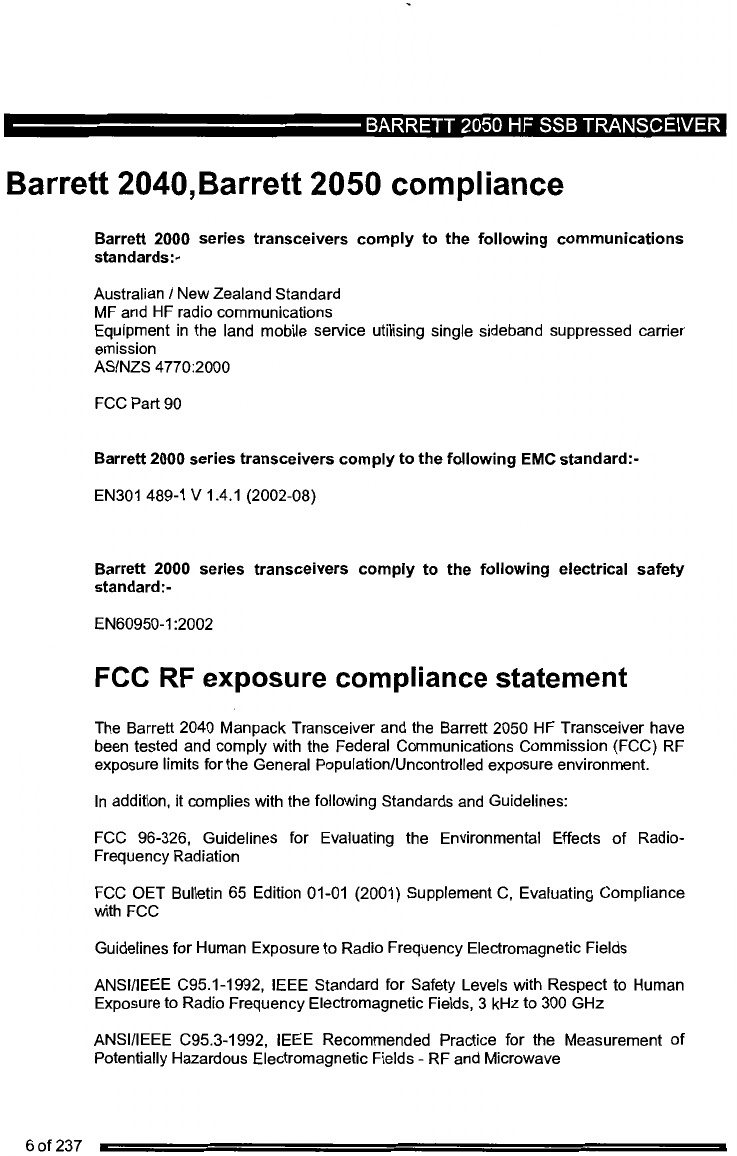 BARRETT 2050 HF SSB TRANSCEIVER

Barrett 2040,Barrett 2050 compliance

Barrett 2000 series transceivers comply to the following communications standards:-

Australian / New Zealand Standard
MF and HF radio communications
Equipment in the land mobile service utilising single sideband suppressed carrier emission
AS/NZS 4770:2000

FCC Part 90

Barrett 2000 series transceivers comply to the following EMC standard:-

EN301 489-1 V 1.4.1 (2002-08)

Barrett 2000 series transceivers comply to the following electrical safety standard:-

EN60950-1:2002

FCC RF exposure compliance statement

The Barrett 2040 Manpack Transceiver and the Barrett 2050 HF Transceiver have been tested and comply with the Federal Communications Commission (FCC) RF exposure limits for the General Population/Uncontrolled exposure environment.

In addition, it complies with the following Standards and Guidelines:

FCC 96-326, Guidelines for Evaluating the Environmental Effects of Radio-Frequency Radiation

FCC OET Bulletin 65 Edition 01-01 (2001) Supplement C, Evaluating Compliance with FCC

Guidelines for Human Exposure to Radio Frequency Electromagnetic Fields

ANSI/IEEE C95.1-1992, IEEE Standard for Safety Levels with Respect to Human Exposure to Radio Frequency Electromagnetic Fields, 3 kHz to 300 GHz

ANSI/IEEE C95.3-1992, IEEE Recommended Practice for the Measurement of Potentially Hazardous Electromagnetic Fields - RF and Microwave

6 of 237